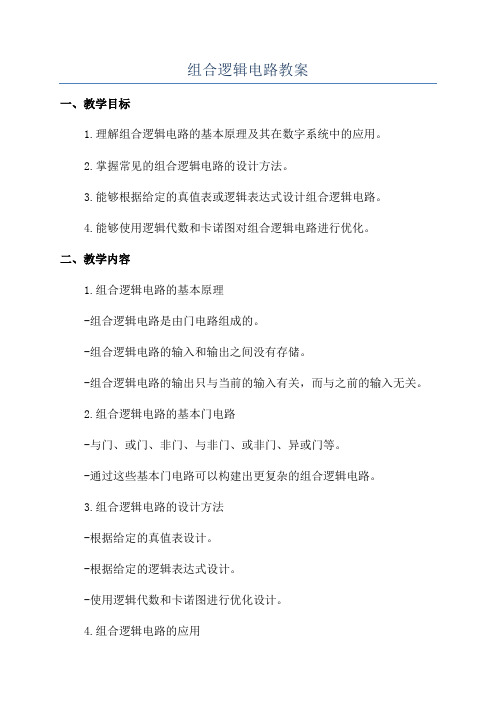 组合逻辑电路教案

一、教学目标

1.理解组合逻辑电路的基本原理及其在数字系统中的应用。

2.掌握常见的组合逻辑电路的设计方法。

3.能够根据给定的真值表或逻辑表达式设计组合逻辑电路。

4.能够使用逻辑代数和卡诺图对组合逻辑电路进行优化。

二、教学内容

1.组合逻辑电路的基本原理

-组合逻辑电路是由门电路组成的。

-组合逻辑电路的输入和输出之间没有存储。

-组合逻辑电路的输出只与当前的输入有关，而与之前的输入无关。

2.组合逻辑电路的基本门电路

-与门、或门、非门、与非门、或非门、异或门等。

-通过这些基本门电路可以构建出更复杂的组合逻辑电路。

3.组合逻辑电路的设计方法

-根据给定的真值表设计。

-根据给定的逻辑表达式设计。

-使用逻辑代数和卡诺图进行优化设计。

4.组合逻辑电路的应用